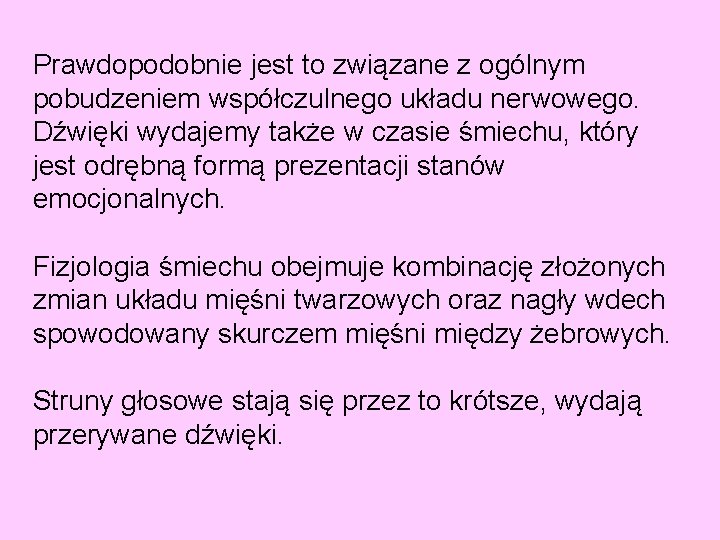 Prawdopodobnie jest to związane z ogólnym pobudzeniem współczulnego układu nerwowego. Dźwięki wydajemy także w czasie śmiechu, który jest odrębną formą prezentacji stanów emocjonalnych.

Fizjologia śmiechu obejmuje kombinację złożonych zmian układu mięśni twarzowych oraz nagły wdech spowodowany skurczem mięśni między żebrowych.

Struny głosowe stają się przez to krótsze, wydają przerywane dźwięki.